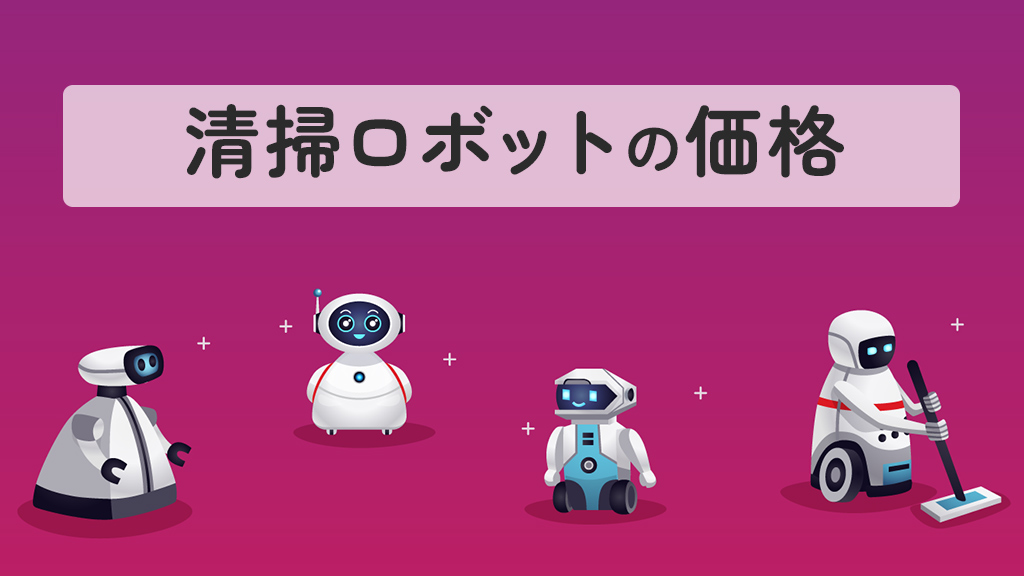 清掃ロボットの価格